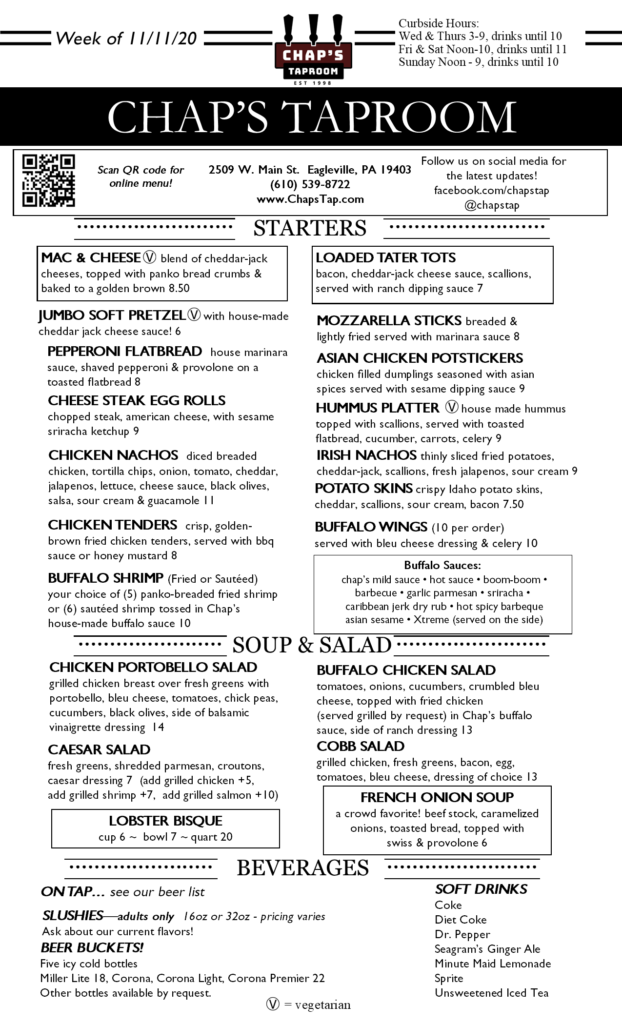 Week of 11/11/20

CHAP'S TAPROOM
EST 1998

Curbside Hours:
Wed & Thurs 3-9, drinks until 10
Fri & Sat Noon-10, drinks until 11
Sunday Noon - 9, drinks until 10

CHAP'S TAPROOM

Scan QR code for online menu!

2509 W. Main St. Eagleville, PA 19403
(610) 539-8722
www.ChapsTap.com

Follow us on social media for the latest updates!
facebook.com/chapstap
@chapstap

STARTERS

MAC & CHEESE Ⓥ blend of cheddar-jack cheeses, topped with panko bread crumbs & baked to a golden brown 8.50

JUMBO SOFT PRETZEL Ⓥ with house-made cheddar jack cheese sauce! 6

PEPPERONI FLATBREAD house marinara sauce, shaved pepperoni & provolone on a toasted flatbread 8

CHEESE STEAK EGG ROLLS chopped steak, american cheese, with sesame sriracha ketchup 9

CHICKEN NACHOS diced breaded chicken, tortilla chips, onion, tomato, cheddar, jalapenos, lettuce, cheese sauce, black olives, salsa, sour cream & guacamole 11

CHICKEN TENDERS crisp, golden-brown fried chicken tenders, served with bbq sauce or honey mustard 8

BUFFALO SHRIMP (Fried or Sautéed) your choice of (5) panko-breaded fried shrimp or (6) sautéed shrimp tossed in Chap's house-made buffalo sauce 10

LOADED TATER TOTS bacon, cheddar-jack cheese sauce, scallions, served with ranch dipping sauce 7

MOZZARELLA STICKS breaded & lightly fried served with marinara sauce 8

ASIAN CHICKEN POTSTICKERS chicken filled dumplings seasoned with asian spices served with sesame dipping sauce 9

HUMMUS PLATTER Ⓥ house made hummus topped with scallions, served with toasted flatbread, cucumber, carrots, celery 9

IRISH NACHOS thinly sliced fried potatoes, cheddar-jack, scallions, fresh jalapenos, sour cream 9

POTATO SKINS crispy Idaho potato skins, cheddar, scallions, sour cream, bacon 7.50

BUFFALO WINGS (10 per order) served with bleu cheese dressing & celery 10

Buffalo Sauces:
chap's mild sauce • hot sauce • boom-boom • barbecue • garlic parmesan • sriracha • caribbean jerk dry rub • hot spicy barbeque asian sesame • Xtreme (served on the side)

SOUP & SALAD

CHICKEN PORTOBELLO SALAD grilled chicken breast over fresh greens with portobello, bleu cheese, tomatoes, chick peas, cucumbers, black olives, side of balsamic vinaigrette dressing 14

CAESAR SALAD fresh greens, shredded parmesan, croutons, caesar dressing 7 (add grilled chicken +5, add grilled shrimp +7, add grilled salmon +10)

LOBSTER BISQUE
cup 6 ~ bowl 7 ~ quart 20

BUFFALO CHICKEN SALAD tomatoes, onions, cucumbers, crumbled bleu cheese, topped with fried chicken (served grilled by request) in Chap's buffalo sauce, side of ranch dressing 13

COBB SALAD grilled chicken, fresh greens, bacon, egg, tomatoes, bleu cheese, dressing of choice 13

FRENCH ONION SOUP
a crowd favorite! beef stock, caramelized onions, toasted bread, topped with swiss & provolone 6

BEVERAGES

ON TAP... see our beer list

SLUSHIES—adults only 16oz or 32oz - pricing varies
Ask about our current flavors!

BEER BUCKETS!
Five icy cold bottles
Miller Lite 18, Corona, Corona Light, Corona Premier 22
Other bottles available by request.

SOFT DRINKS
Coke
Diet Coke
Dr. Pepper
Seagram's Ginger Ale
Minute Maid Lemonade
Sprite
Unsweetened Iced Tea

Ⓥ = vegetarian